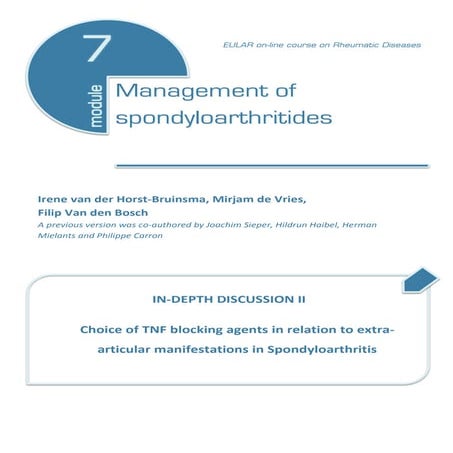 7

module

EULAR on-line course on Rheumatic Diseases

Management of spondyloarthritides

Irene van der Horst-Bruinsma, Mirjam de Vries, Filip Van den Bosch

A previous version was co-authored by Joachim Sieper, Hildrun Haibel, Herman Mielants and Philippe Carron

IN-DEPTH DISCUSSION II

Choice of TNF blocking agents in relation to extra-articular manifestations in Spondyloarthritis